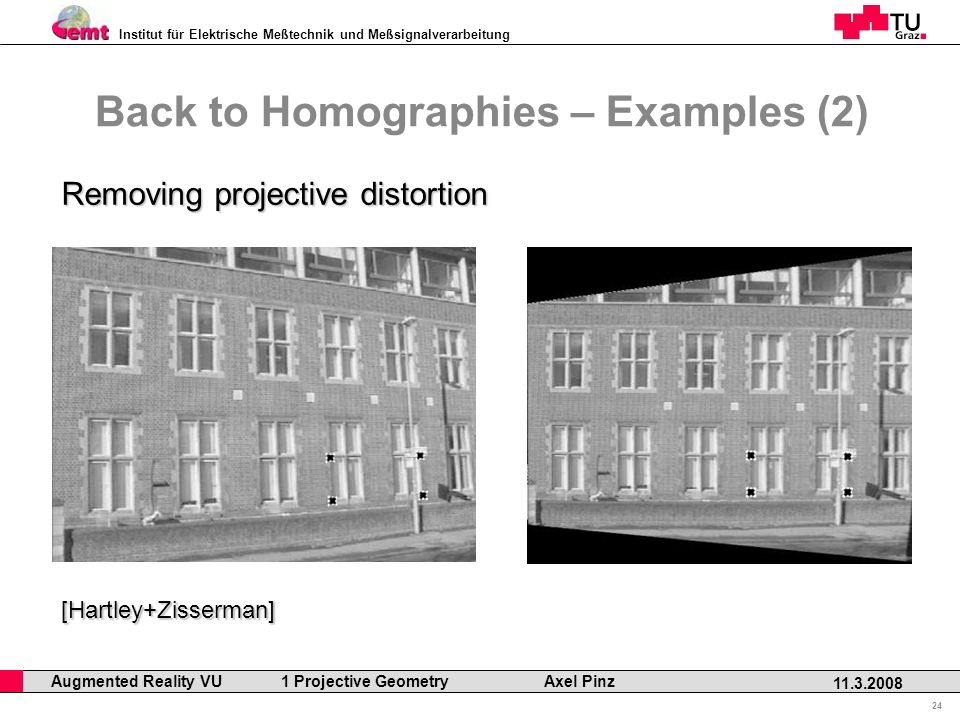 emt Institut für Elektrische Meßtechnik und Meßsignalverarbeitung

TU Graz

Back to Homographies – Examples (2)

Removing projective distortion

[Hartley+Zisserman]

Augmented Reality VU 1 Projective Geometry Axel Pinz 11.3.2008

24